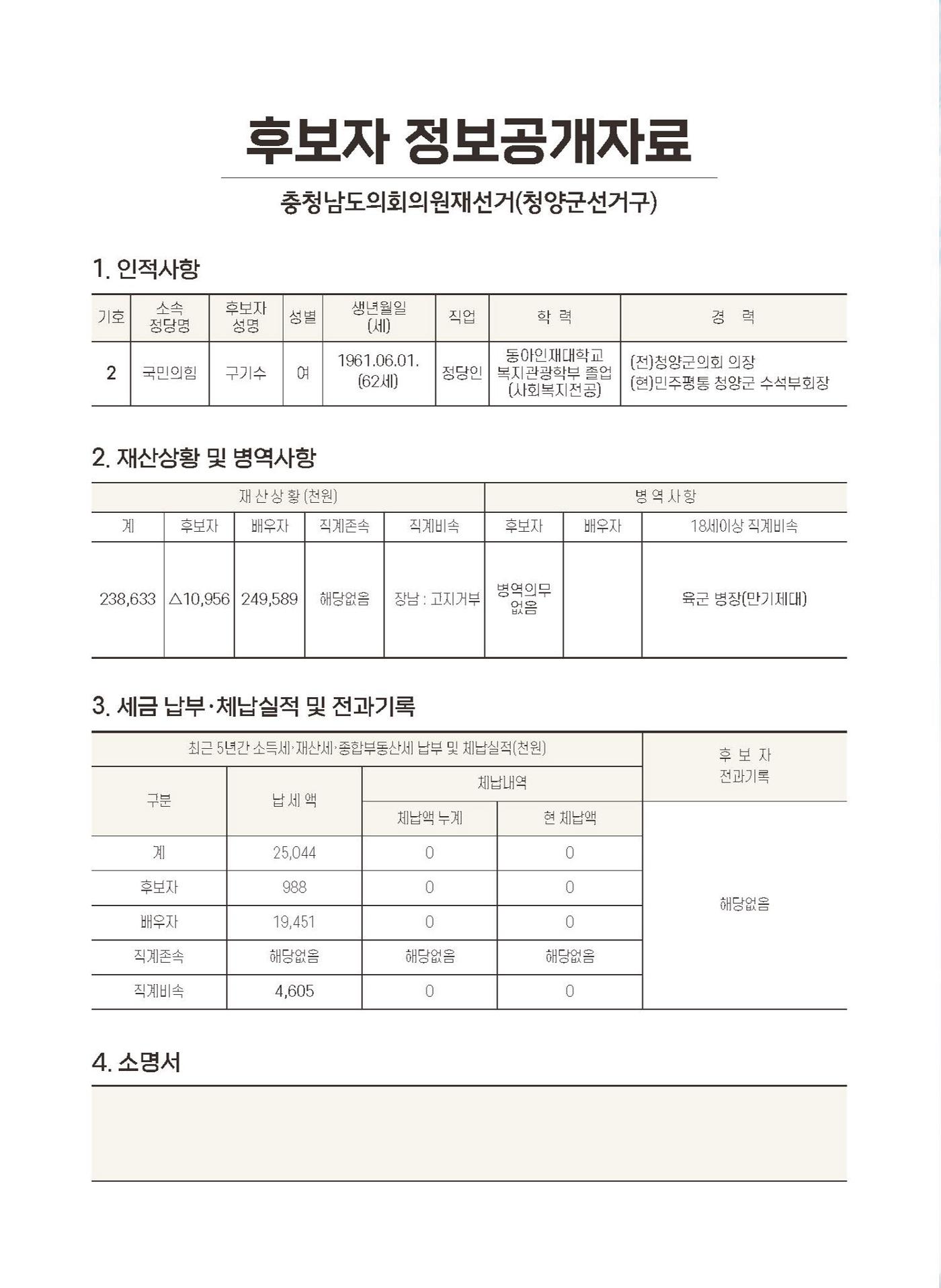 후보자 정보공개자료

충청남도의회의원재선거(청양군선거구)

1. 인적사항

| 기호 | 소속 정당명 | 후보자 성명 | 성별 | 생년월일 (세) | 직업 | 학 력 | 경 력 |
|---|---|---|---|---|---|---|---|
| 2 | 국민의힘 | 구기수 | 여 | 1961.06.01. (62세) | 정당인 | 동아인재대학교 복지관광학부 졸업 (사회복지전공) | (전)청양군의회 의장 (현)민주평통 청양군 수석부회장 |

2. 재산상황 및 병역사항

| 재 산 상 황 (천원) | | | | | 병 역 사 항 | | |
|---|---|---|---|---|---|---|---|
| 계 | 후보자 | 배우자 | 직계존속 | 직계비속 | 후보자 | 배우자 | 18세이상 직계비속 |
| 238,633 | △10,956 | 249,589 | 해당없음 | 장남 : 고지거부 | 병역의무 없음 | | 육군 병장(만기제대) |

3. 세금 납부·체납실적 및 전과기록

| 최근 5년간 소득세·재산세·종합부동산세 납부 및 체납실적(천원) | | | | 후 보 자 전과기록 |
|---|---|---|---|---|
| 구분 | 납 세 액 | 체납내역 | | |
| | | 체납액 누계 | 현 체납액 | |
| 계 | 25,044 | 0 | 0 | 해당없음 |
| 후보자 | 988 | 0 | 0 | |
| 배우자 | 19,451 | 0 | 0 | |
| 직계존속 | 해당없음 | 해당없음 | 해당없음 | |
| 직계비속 | 4,605 | 0 | 0 | |

4. 소명서